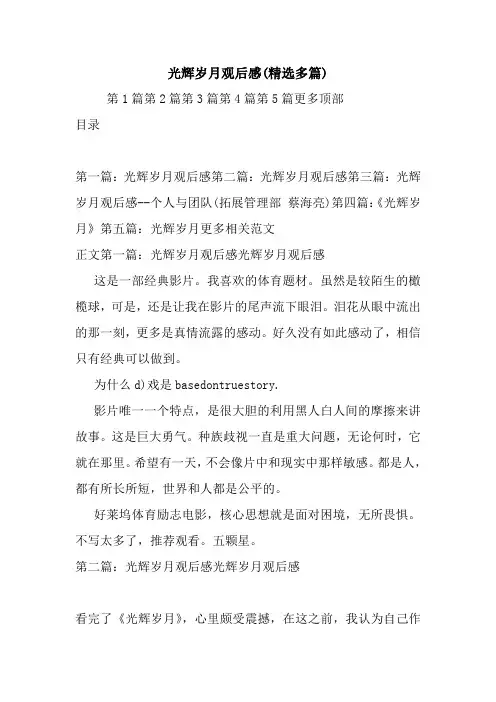 光辉岁月观后感(精选多篇)

第1篇第2篇第3篇第4篇第5篇更多顶部

目录

第一篇：光辉岁月观后感第二篇：光辉岁月观后感第三篇：光辉岁月观后感--个人与团队(拓展管理部 蔡海亮)第四篇：《光辉岁月》第五篇：光辉岁月更多相关范文

正文第一篇：光辉岁月观后感光辉岁月观后感

这是一部经典影片。我喜欢的体育题材。虽然是较陌生的橄榄球，可是，还是让我在影片的尾声流下眼泪。泪花从眼中流出的那一刻，更多是真情流露的感动。好久没有如此感动了，相信只有经典可以做到。

为什么d)戏是basedontruestory.

影片唯一一个特点，是很大胆的利用黑人白人间的摩擦来讲故事。这是巨大勇气。种族歧视一直是重大问题，无论何时，它就在那里。希望有一天，不会像片中和现实中那样敏感。都是人，都有所长所短，世界和人都是公平的。

好莱坞体育励志电影，核心思想就是面对困境，无所畏惧。不写太多了，推荐观看。五颗星。

第二篇：光辉岁月观后感光辉岁月观后感

看完了《光辉岁月》，心里颇受震撼，在这之前，我认为自己作